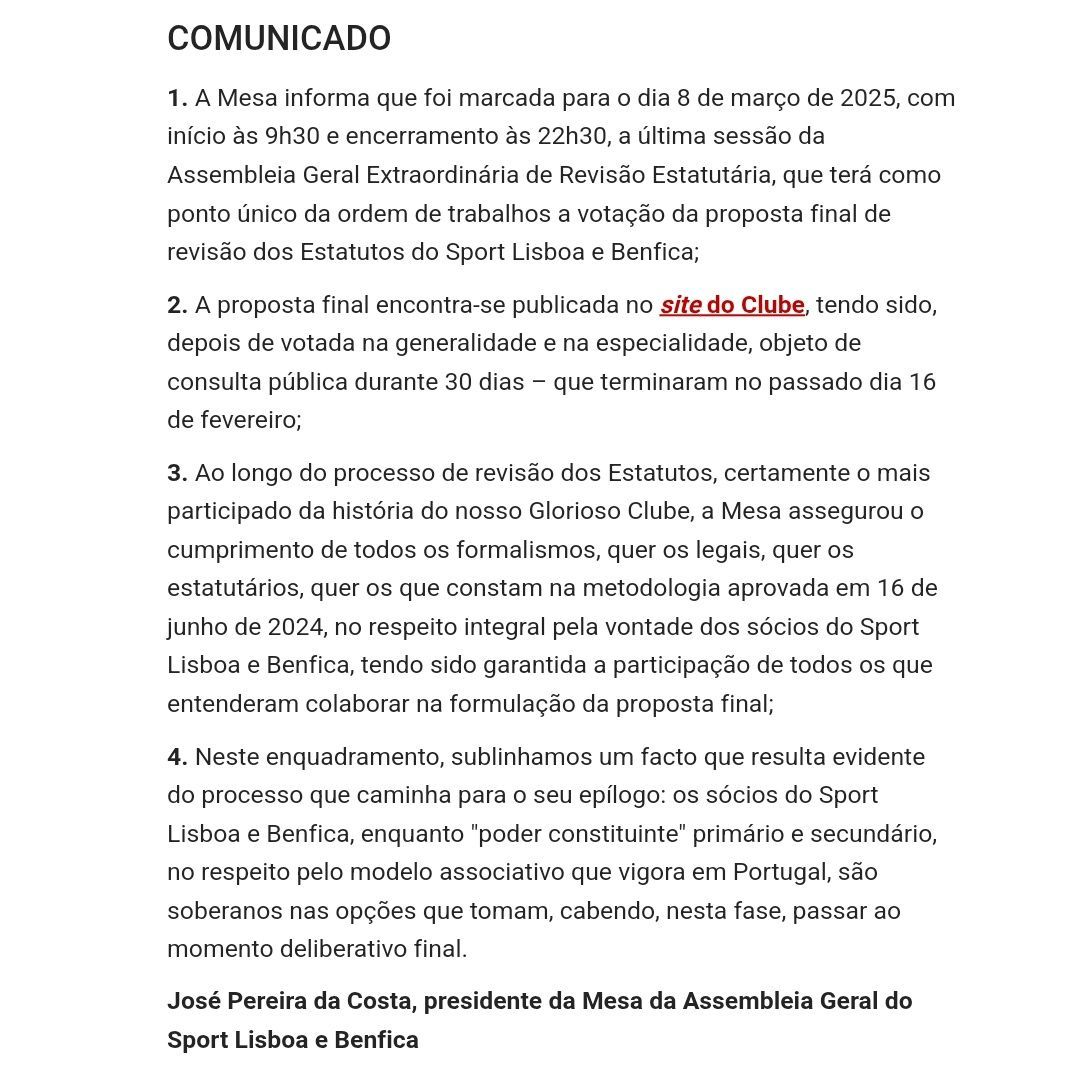 COMUNICADO

1. A Mesa informa que foi marcada para o dia 8 de março de 2025, com início às 9h30 e encerramento às 22h30, a última sessão da Assembleia Geral Extraordinária de Revisão Estatutária, que terá como ponto único da ordem de trabalhos a votação da proposta final de revisão dos Estatutos do Sport Lisboa e Benfica;

2. A proposta final encontra-se publicada no site do Clube, tendo sido, depois de votada na generalidade e na especialidade, objeto de consulta pública durante 30 dias – que terminaram no passado dia 16 de fevereiro;

3. Ao longo do processo de revisão dos Estatutos, certamente o mais participado da história do nosso Glorioso Clube, a Mesa assegurou o cumprimento de todos os formalismos, quer os legais, quer os estatutários, quer os que constam na metodologia aprovada em 16 de junho de 2024, no respeito integral pela vontade dos sócios do Sport Lisboa e Benfica, tendo sido garantida a participação de todos os que entenderam colaborar na formulação da proposta final;

4. Neste enquadramento, sublinhamos um facto que resulta evidente do processo que caminha para o seu epílogo: os sócios do Sport Lisboa e Benfica, enquanto "poder constituinte" primário e secundário, no respeito pelo modelo associativo que vigora em Portugal, são soberanos nas opções que tomam, cabendo, nesta fase, passar ao momento deliberativo final.

José Pereira da Costa, presidente da Mesa da Assembleia Geral do Sport Lisboa e Benfica